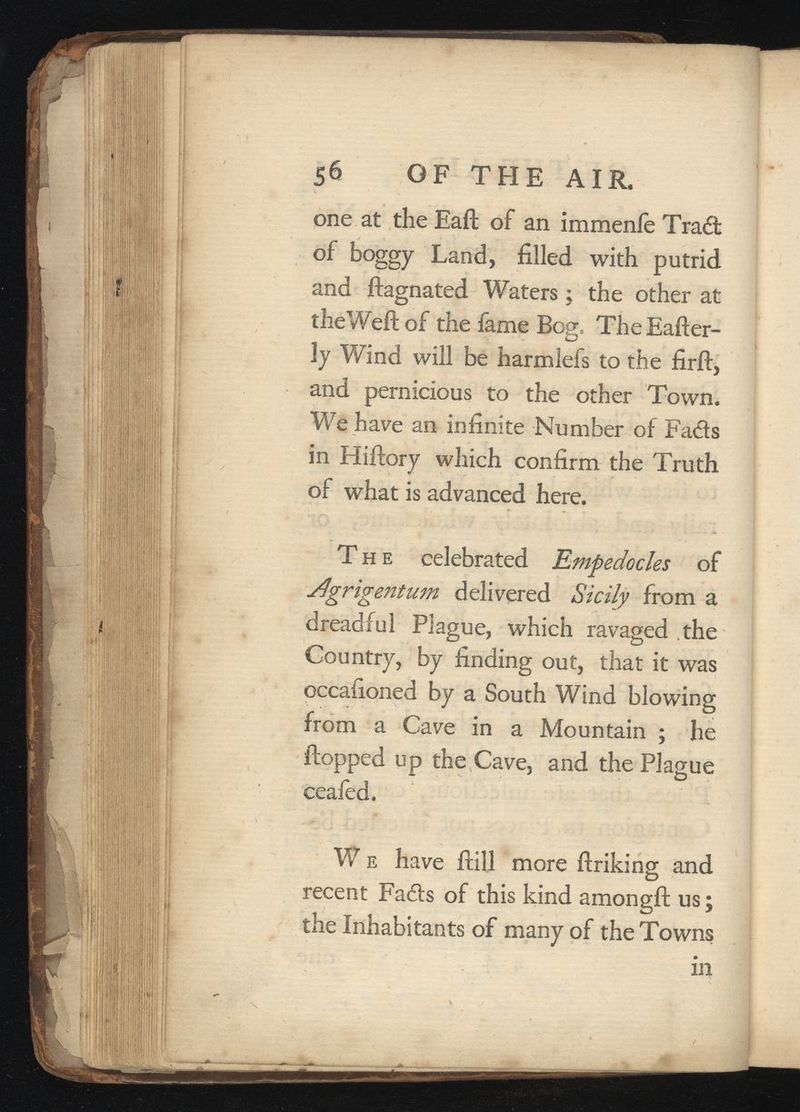 56 OF THE AIR.

one at the Eaſt of an immenſe Tract of boggy Land, filled with putrid and ſtagnated Waters; the other at the Weſt of the ſame Bog. The Eaſterly Wind will be harmleſs to the firſt, and pernicious to the other Town. We have an infinite Number of Facts in Hiſtory which confirm the Truth of what is advanced here.

The celebrated Empedocles of Agrigentum delivered Sicily from a dreadful Plague, which ravaged the Country, by finding out, that it was occaſioned by a South Wind blowing from a Cave in a Mountain; he ſtopped up the Cave, and the Plague ceaſed.

We have ſtill more ſtriking and recent Facts of this kind amongſt us; the Inhabitants of many of the Towns

in